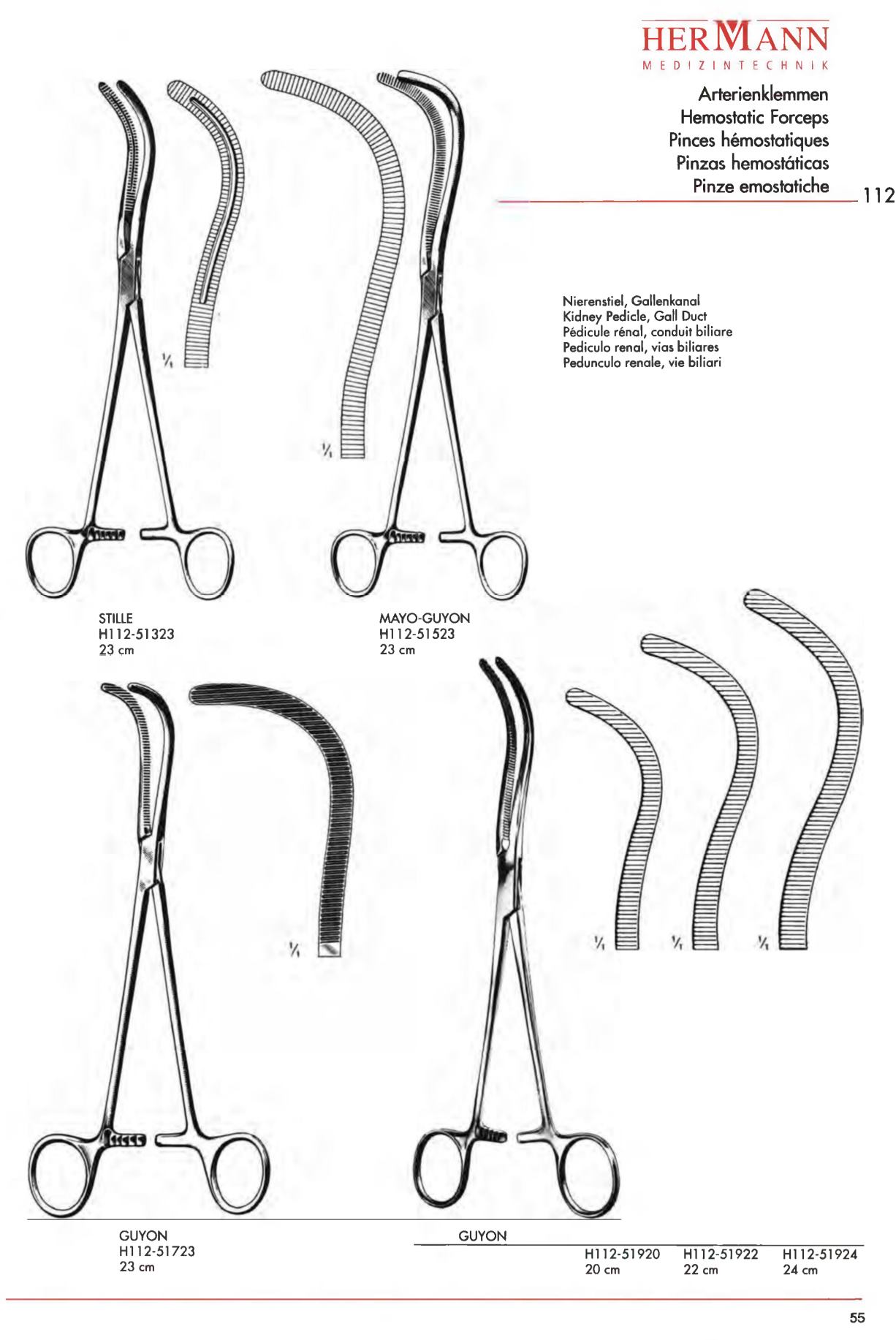 HERMANN
MEDIZINTECHNIK

Arterienklemmen
Hemostatic Forceps
Pinces hémostatiques
Pinzas hemostáticas
Pinze emostatiche

112

Nierenstiel, Gallenkanal
Kidney Pedicle, Gall Duct
Pédicule rénal, conduit biliare
Pediculo renal, vias biliares
Pedunculo renale, vie biliari

$\frac{1}{1}$

$\frac{1}{1}$

STILLE
H112-51323
23 cm

MAYO-GUYON
H112-51523
23 cm

$\frac{1}{1}$

$\frac{1}{1}$ $\frac{1}{1}$ $\frac{1}{1}$

GUYON
H112-51723
23 cm

GUYON

H112-51920
20 cm

H112-51922
22 cm

H112-51924
24 cm

55